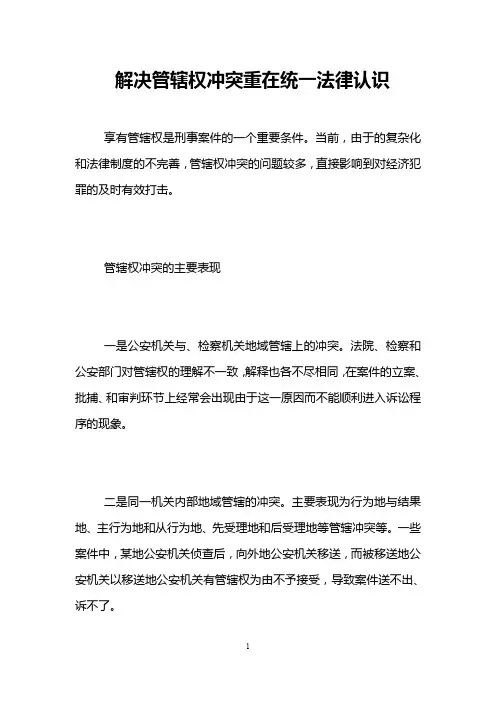 解决管辖权冲突重在统一法律认识

享有管辖权是刑事案件的一个重要条件。当前，由于的复杂化和法律制度的不完善，管辖权冲突的问题较多，直接影响到对经济犯罪的及时有效打击。

管辖权冲突的主要表现

一是公安机关与、检察机关地域管辖上的冲突。法院、检察和公安部门对管辖权的理解不一致，解释也各不尽相同，在案件的立案、批捕、和审判环节上经常会出现由于这一原因而不能顺利进入诉讼程序的现象。

二是同一机关内部地域管辖的冲突。主要表现为行为地与结果地、主行为地和从行为地、先受理地和后受理地等管辖冲突等。一些案件中，某地公安机关侦查后，向外地公安机关移送，而被移送地公安机关以移送地公安机关有管辖权为由不予接受，导致案件送不出、诉不了。

1